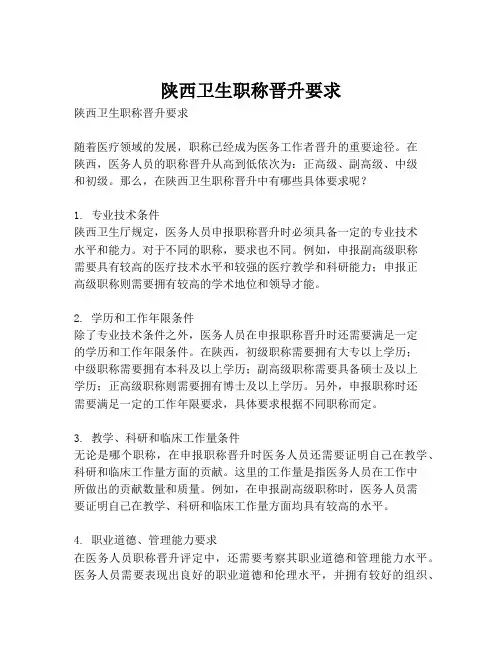 陕西卫生职称晋升要求

陕西卫生职称晋升要求

随着医疗领域的发展，职称已经成为医务工作者晋升的重要途径。在陕西，医务人员的职称晋升从高到低依次为：正高级、副高级、中级和初级。那么，在陕西卫生职称晋升中有哪些具体要求呢？

1. 专业技术条件
陕西卫生厅规定，医务人员申报职称晋升时必须具备一定的专业技术水平和能力。对于不同的职称，要求也不同。例如，申报副高级职称需要具有较高的医疗技术水平和较强的医疗教学和科研能力；申报正高级职称则需要拥有较高的学术地位和领导才能。

2. 学历和工作年限条件
除了专业技术条件之外，医务人员在申报职称晋升时还需要满足一定的学历和工作年限条件。在陕西，初级职称需要拥有大专以上学历；中级职称需要拥有本科及以上学历；副高级职称需要具备硕士及以上学历；正高级职称则需要拥有博士及以上学历。另外，申报职称时还需要满足一定的工作年限要求，具体要求根据不同职称而定。

3. 教学、科研和临床工作量条件
无论是哪个职称，在申报职称晋升时医务人员还需要证明自己在教学、科研和临床工作量方面的贡献。这里的工作量是指医务人员在工作中所做出的贡献数量和质量。例如，在申报副高级职称时，医务人员需要证明自己在教学、科研和临床工作量方面均具有较高的水平。

4. 职业道德、管理能力要求
在医务人员职称晋升评定中，还需要考察其职业道德和管理能力水平。医务人员需要表现出良好的职业道德和伦理水平，并拥有较好的组织、